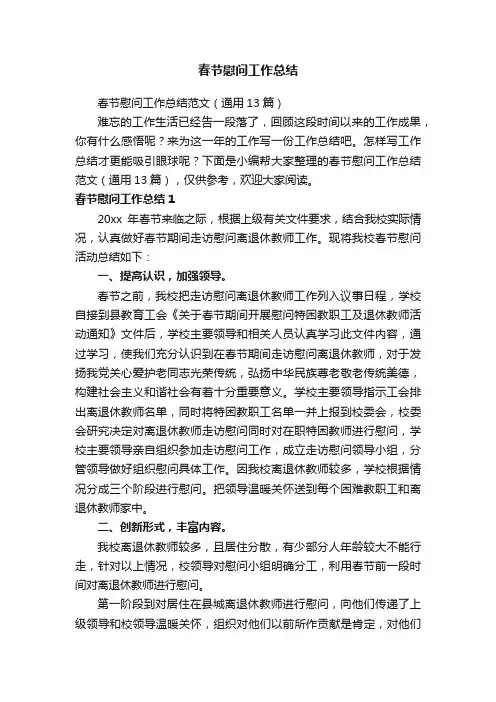 春节慰问工作总结

春节慰问工作总结范文（通用13篇）

难忘的工作生活已经告一段落了，回顾这段时间以来的工作成果，你有什么感悟呢？来为这一年的工作写一份工作总结吧。怎样写工作总结才更能吸引眼球呢？下面是小编帮大家整理的春节慰问工作总结范文（通用13篇），仅供参考，欢迎大家阅读。

春节慰问工作总结1

20xx 年春节来临之际，根据上级有关文件要求，结合我校实际情况，认真做好春节期间走访慰问离退休教师工作。现将我校春节慰问活动总结如下：

一、提高认识，加强领导。

春节之前，我校把走访慰问离退休教师工作列入议事日程，学校自接到县教育工会《关于春节期间开展慰问特困教职工及退休教师活动通知》文件后，学校主要领导和相关人员认真学习此文件内容，通过学习，使我们充分认识到在春节期间走访慰问离退休教师，对于发扬我党关心爱护老同志光荣传统，弘扬中华民族尊老敬老传统美德，构建社会主义和谐社会有着十分重要意义。学校主要领导指示工会排出离退休教师名单，同时将特困教职工名单一并上报到校委会，校委会研究决定对离退休教师走访慰问同时对在职特困教师进行慰问，学校主要领导亲自组织参加走访慰问工作，成立走访慰问领导小组，分管领导做好组织慰问具体工作。因我校离退休教师较多，学校根据情况分成三个阶段进行慰问。把领导温暖关怀送到每个困难教职工和离退休教师家中。

二、创新形式，丰富内容。

我校离退休教师较多，且居住分散，有少部分人年龄较大不能行走，针对以上情况，校领导对慰问小组明确分工，利用春节前一段时间对离退休教师进行慰问。

第一阶段到对居住在县城离退休教师进行慰问，向他们传递了上级领导和校领导温暖关怀，组织对他们以前所作贡献是肯定，对他们